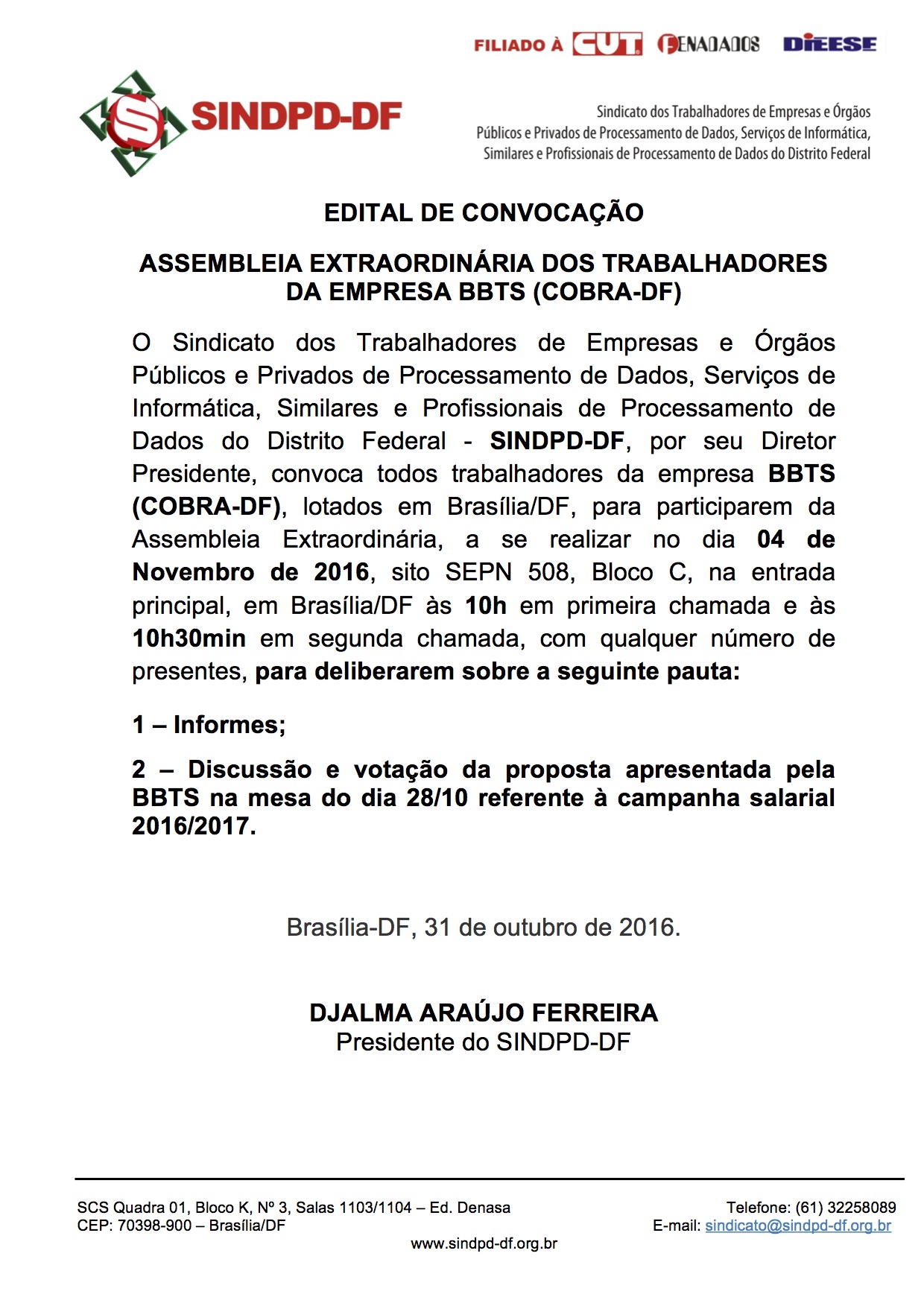 FILIADO À CUT FENADADOS DIEESE

SINDPD-DF

Sindicato dos Trabalhadores de Empresas e Órgãos Públicos e Privados de Processamento de Dados, Serviços de Informática, Similares e Profissionais de Processamento de Dados do Distrito Federal

EDITAL DE CONVOCAÇÃO

ASSEMBLEIA EXTRAORDINÁRIA DOS TRABALHADORES DA EMPRESA BBTS (COBRA-DF)

O Sindicato dos Trabalhadores de Empresas e Órgãos Públicos e Privados de Processamento de Dados, Serviços de Informática, Similares e Profissionais de Processamento de Dados do Distrito Federal - SINDPD-DF, por seu Diretor Presidente, convoca todos trabalhadores da empresa BBTS (COBRA-DF), lotados em Brasília/DF, para participarem da Assembleia Extraordinária, a se realizar no dia 04 de Novembro de 2016, sito SEPN 508, Bloco C, na entrada principal, em Brasília/DF às 10h em primeira chamada e às 10h30min em segunda chamada, com qualquer número de presentes, para deliberarem sobre a seguinte pauta:

1 – Informes;

2 – Discussão e votação da proposta apresentada pela BBTS na mesa do dia 28/10 referente à campanha salarial 2016/2017.

Brasília-DF, 31 de outubro de 2016.

DJALMA ARAÚJO FERREIRA
Presidente do SINDPD-DF

SCS Quadra 01, Bloco K, Nº 3, Salas 1103/1104 – Ed. Denasa
CEP: 70398-900 – Brasília/DF

Telefone: (61) 32258089
E-mail: sindicato@sindpd-df.org.br

www.sindpd-df.org.br